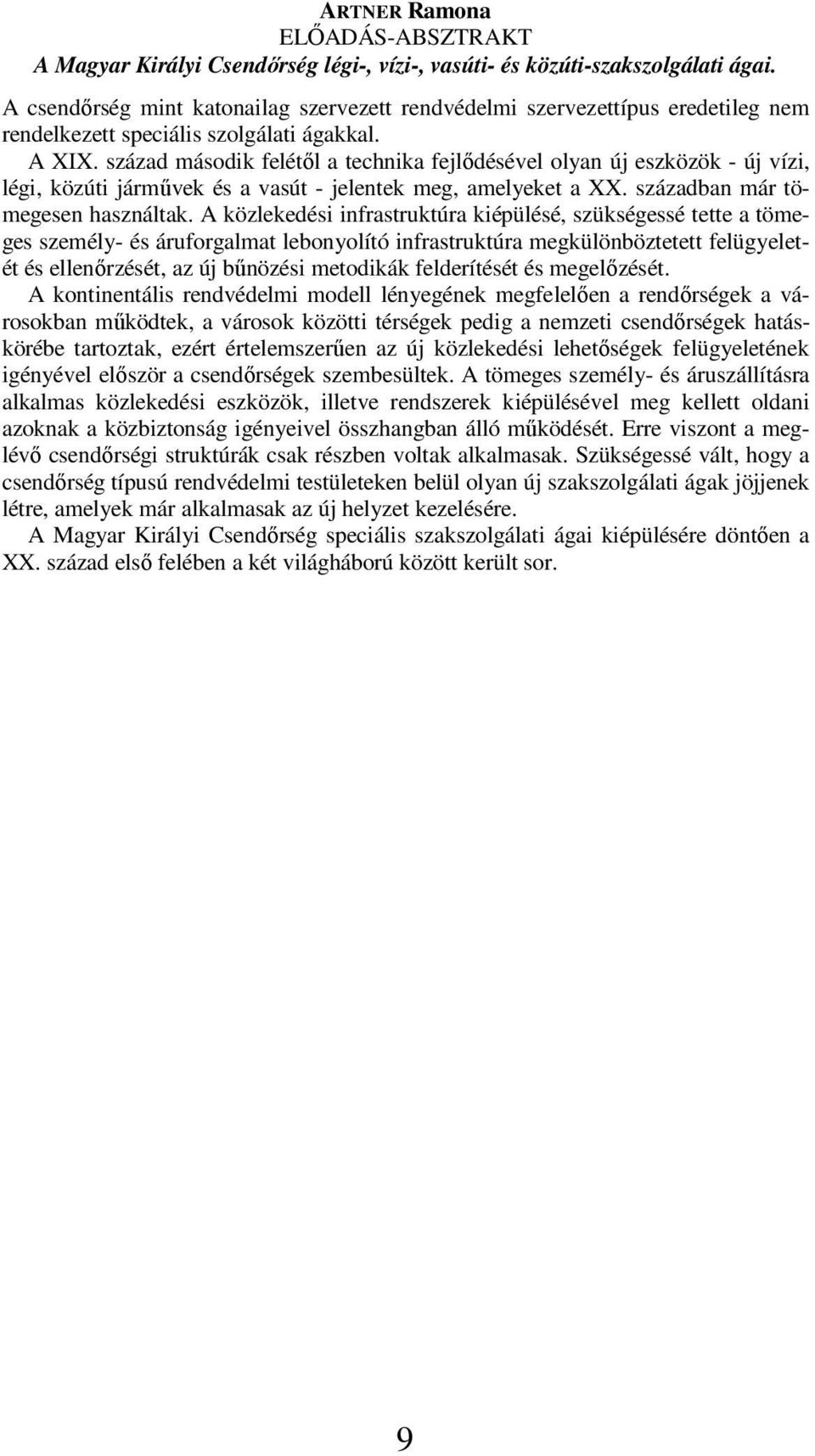 ARTNER Ramona
ELŐADÁS-ABSZTRAKT
A Magyar Királyi Csendőrség légi-, vízi-, vasúti- és közúti-szakszolgálati ágai.

A csendőrség mint katonailag szervezett rendvédelmi szervezettípus eredetileg nem rendelkezett speciális szolgálati ágakkal.

A XIX. század második felétől a technika fejlődésével olyan új eszközök - új vízi, légi, közúti járművek és a vasút - jelentek meg, amelyeket a XX. században már tömegesen használtak. A közlekedési infrastruktúra kiépülésé, szükségessé tette a tömeges személy- és áruforgalmat lebonyolító infrastruktúra megkülönböztetett felügyeletét és ellenőrzését, az új bűnözési metodikák felderítését és megelőzését.

A kontinentális rendvédelmi modell lényegének megfelelően a rendőrségek a városokban működtek, a városok közötti térségek pedig a nemzeti csendőrségek hatáskörébe tartoztak, ezért értelemszerűen az új közlekedési lehetőségek felügyeletének igényével először a csendőrségek szembesültek. A tömeges személy- és áruszállításra alkalmas közlekedési eszközök, illetve rendszerek kiépülésével meg kellett oldani azoknak a közbiztonság igényeivel összhangban álló működését. Erre viszont a meglévő csendőrségi struktúrák csak részben voltak alkalmasak. Szükségessé vált, hogy a csendőrség típusú rendvédelmi testületeken belül olyan új szakszolgálati ágak jöjjenek létre, amelyek már alkalmasak az új helyzet kezelésére.

A Magyar Királyi Csendőrség speciális szakszolgálati ágai kiépülésére döntően a XX. század első felében a két világháború között került sor.

9